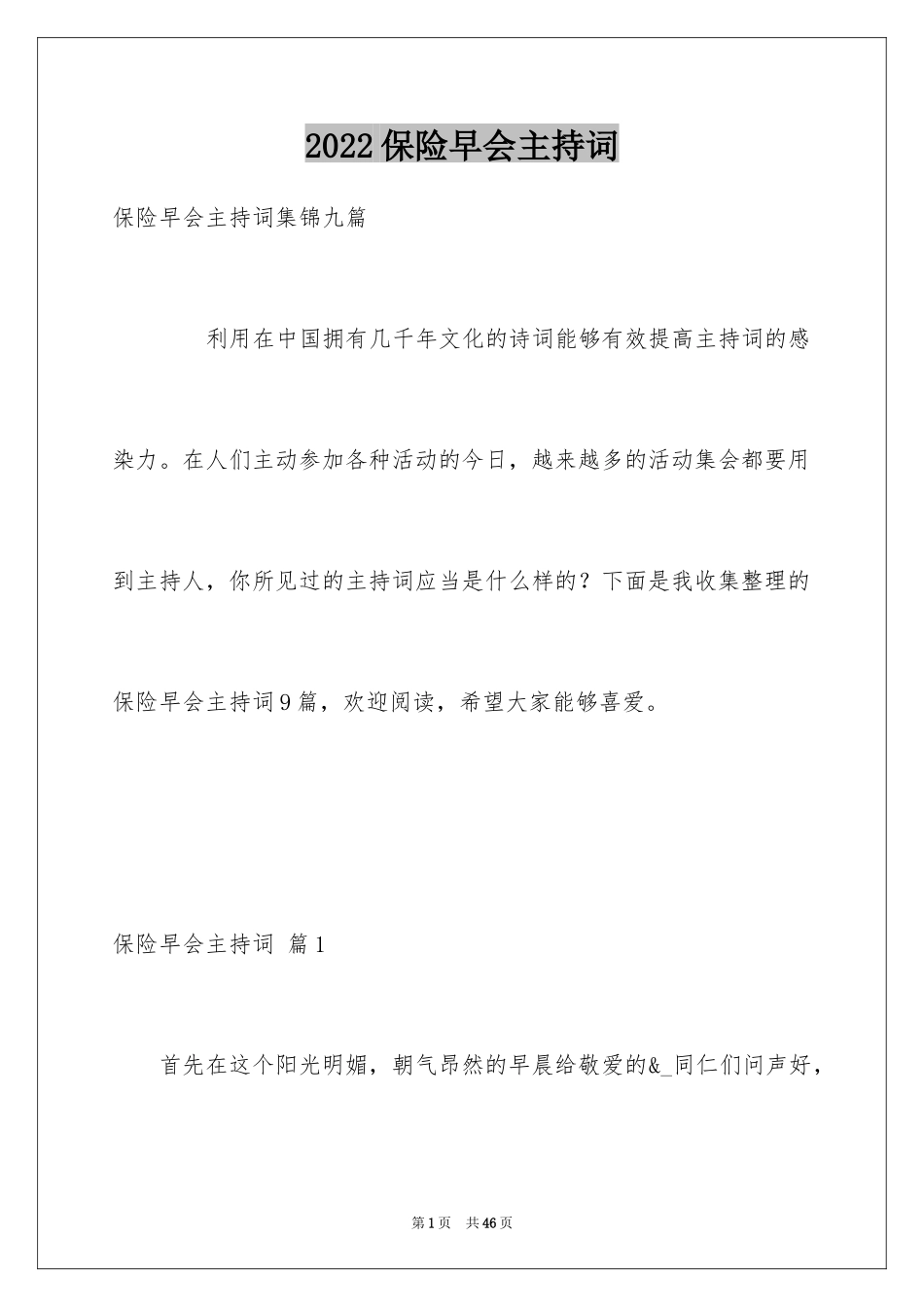 2022保险早会主持词

保险早会主持词集锦九篇

利用在中国拥有几千年文化的诗词能够有效提高主持词的感染力。在人们主动参加各种活动的今日，越来越多的活动集会都要用到主持人，你所见过的主持词应当是什么样的？下面是我收集整理的保险早会主持词9篇，欢迎阅读，希望大家能够喜爱。

保险早会主持词 篇1

首先在这个阳光明媚，朝气昂然的早晨给敬爱的&_同仁们问声好，

第1页 共46页